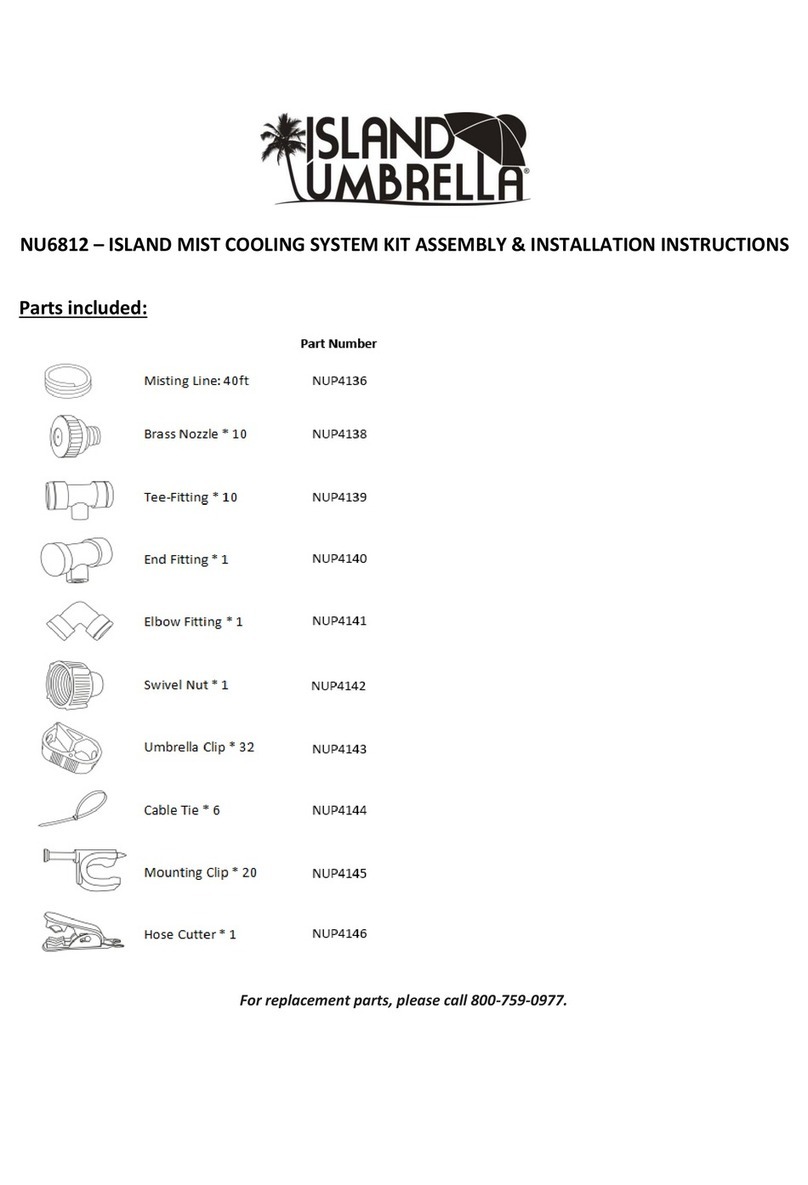 ISLAND UMBRELLA®

NU6812 – ISLAND MIST COOLING SYSTEM KIT ASSEMBLY & INSTALLATION INSTRUCTIONS

Parts included:

| | Part Number |
|---|---|
| Misting Line: 40ft | NUP4136 |
| Brass Nozzle * 10 | NUP4138 |
| Tee-Fitting * 10 | NUP4139 |
| End Fitting * 1 | NUP4140 |
| Elbow Fitting * 1 | NUP4141 |
| Swivel Nut * 1 | NUP4142 |
| Umbrella Clip * 32 | NUP4143 |
| Cable Tie * 6 | NUP4144 |
| Mounting Clip * 20 | NUP4145 |
| Hose Cutter * 1 | NUP4146 |

For replacement parts, please call 800-759-0977.